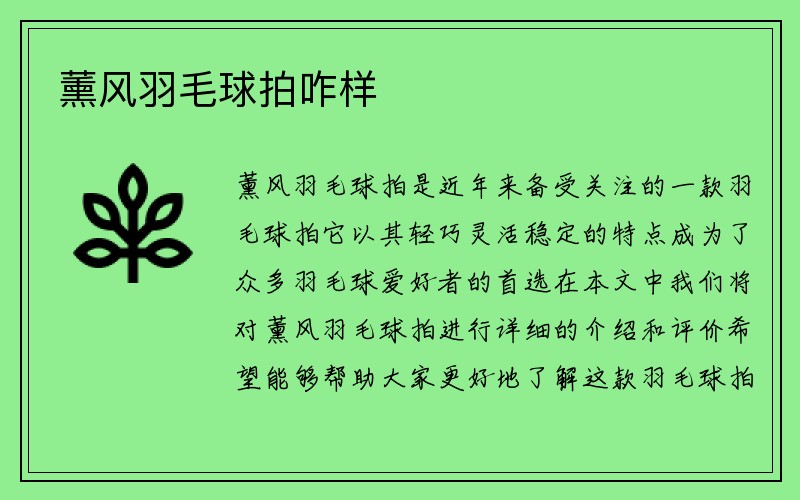 薰风羽毛球拍咋样

薰风羽毛球拍是近年来备受关注的一款羽毛球拍它以其轻巧灵活稳定的特点成为了众多羽毛球爱好者的首选在本文中我们将对薰风羽毛球拍进行详细的介绍和评价希望能够帮助大家更好地了解这款羽毛球拍